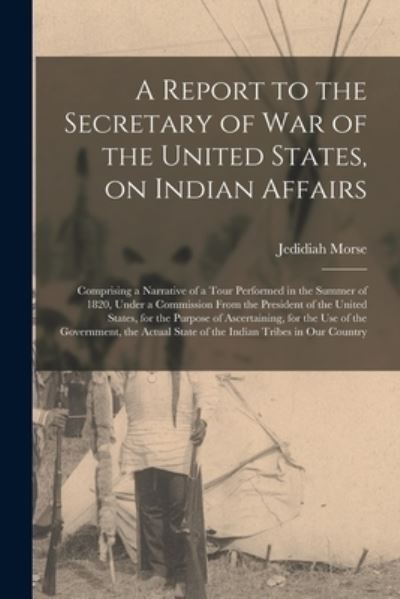 A Report to the Secretary of War of the United States, on Indian Affairs

Jedidiah Morse

Comprising a Narrative of a Tour Performed in the Summer of 1820, Under a Commission From the President of the United States, for the Purpose of Ascertaining, for the Use of the Government, the Actual State of the Indian Tribes in Our Country